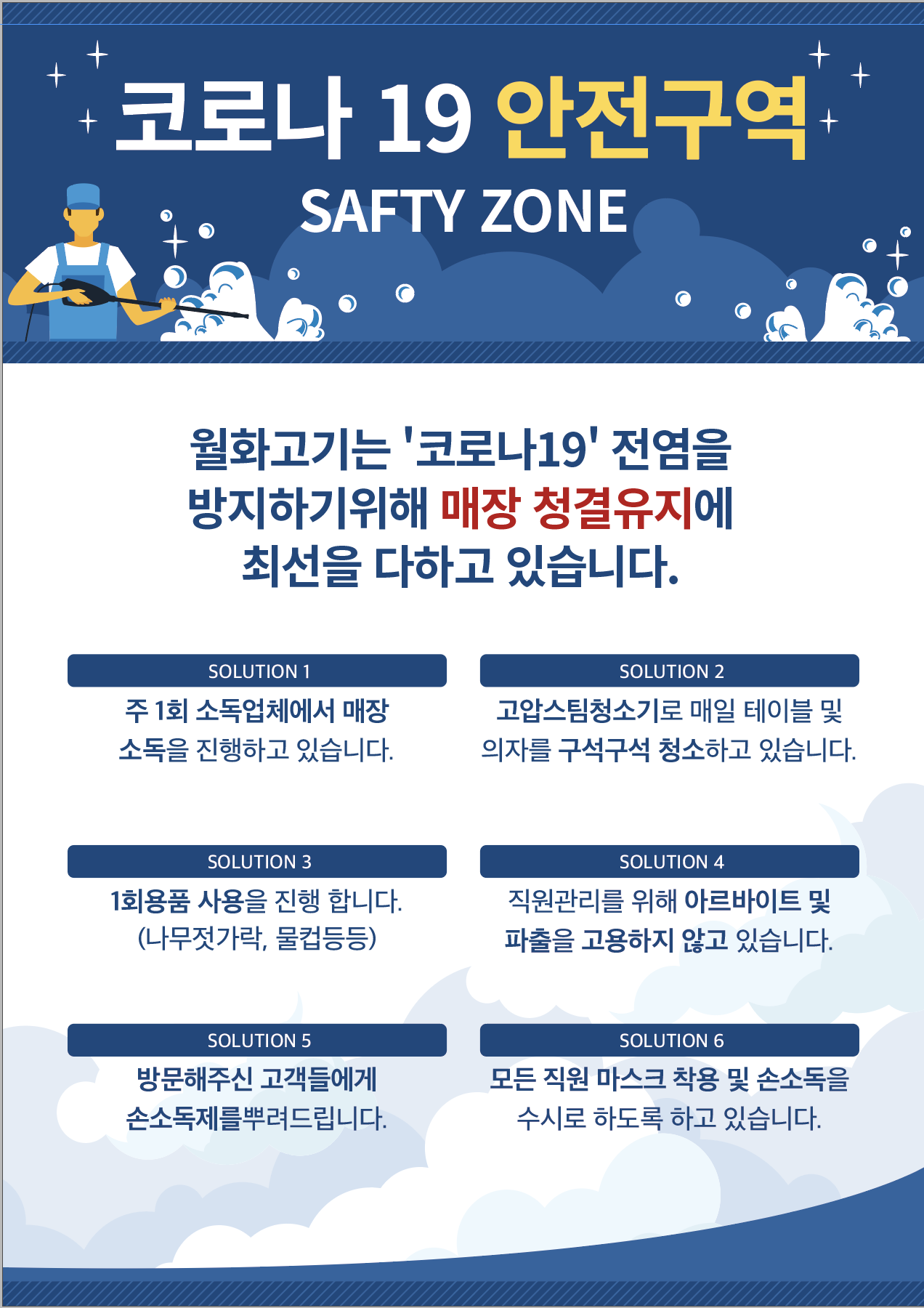 코로나 19 안전구역

SAFTY ZONE

월화고기는 '코로나19' 전염을 방지하기위해 매장 청결유지에 최선을 다하고 있습니다.

SOLUTION 1

주 1회 소독업체에서 매장 소독을 진행하고 있습니다.

SOLUTION 2

고압스팀청소기로 매일 테이블 및 의자를 구석구석 청소하고 있습니다.

SOLUTION 3

1회용품 사용을 진행 합니다. (나무젓가락, 물컵등등)

SOLUTION 4

직원관리를 위해 아르바이트 및 파출을 고용하지 않고 있습니다.

SOLUTION 5

방문해주신 고객들에게 손소독제를뿌려드립니다.

SOLUTION 6

모든 직원 마스크 착용 및 손소독을 수시로 하도록 하고 있습니다.